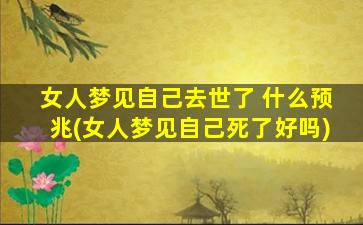 女人梦见自己去世了 什么预兆(女人梦见自己死了好吗)